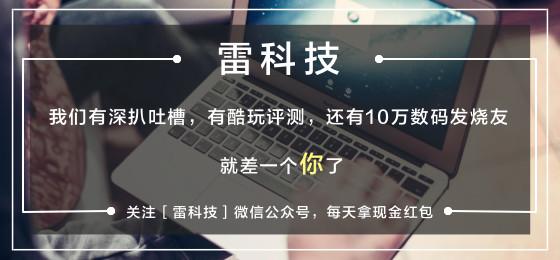 雷科技

我们有深扒吐槽，有酷玩评测，还有10万数码发烧友

就差一个你了

关注［雷科技］微信公众号，每天拿现金红包